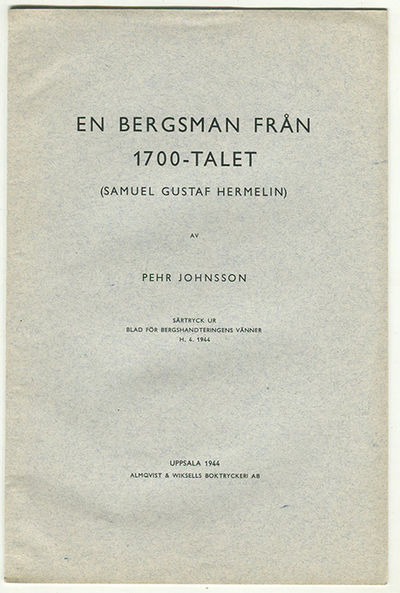 EN BERGSMAN FRÅN
1700-TALET

(SAMUEL GUSTAF HERMELIN)

AV

PEHR JOHNSSON

SÄRTRYCK UR
BLAD FÖR BERGSHANDTERINGENS VÄNNER
H. 4. 1944

UPPSALA 1944
ALMQVIST & WIKSELLS BOKTRYCKERI AB